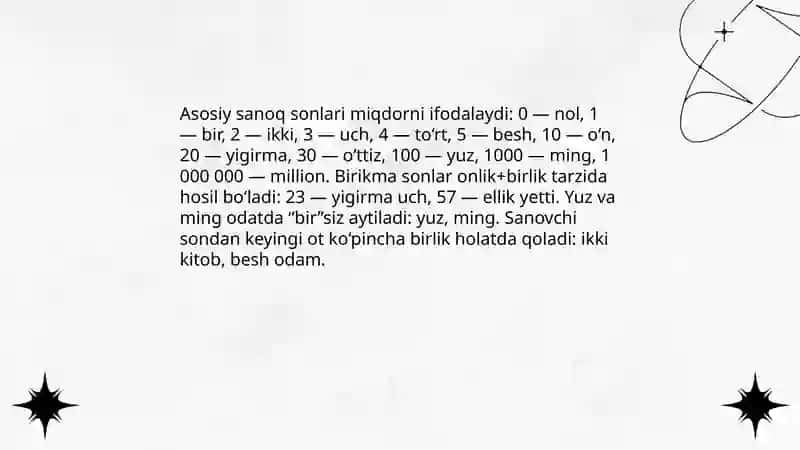 Asosiy sanoq sonlari miqdorni ifodalaydi: 0 — nol, 1 — bir, 2 — ikki, 3 — uch, 4 — to‘rt, 5 — besh, 10 — o‘n, 20 — yigirma, 30 — o‘ttiz, 100 — yuz, 1000 — ming, 1 000 000 — million. Birikma sonlar onlik+birlik tarzida hosil bo‘ladi: 23 — yigirma uch, 57 — ellik yetti. Yuz va ming odatda “bir”siz aytiladi: yuz, ming. Sanovchi sondan keyingi ot ko‘pincha birlik holatda qoladi: ikki kitob, besh odam.